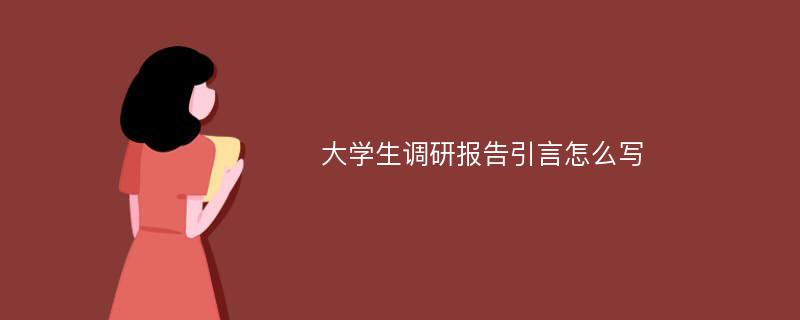 大学生调研报告引言怎么写